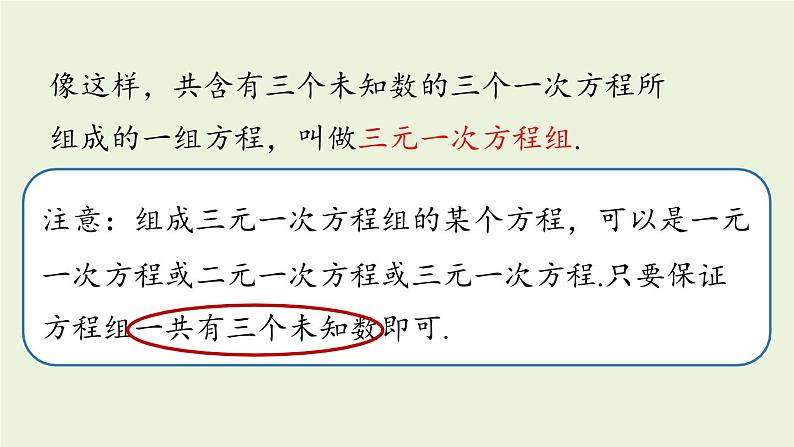 像这样，共含有三个未知数的三个一次方程所组成的一组方程，叫做三元一次方程组.

注意：组成三元一次方程组的某个方程，可以是一元一次方程或二元一次方程或三元一次方程.只要保证方程组一共有三个未知数即可.